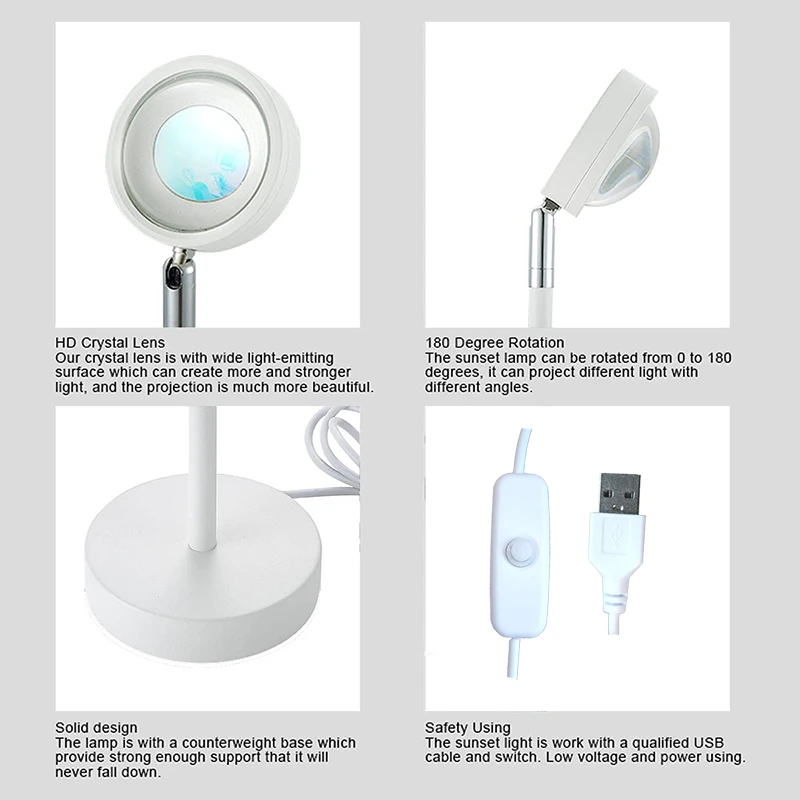 HD Crystal Lens
Our crystal lens is with wide light-emitting surface which can create more and stronger light, and the projection is much more beautiful.

180 Degree Rotation
The sunset lamp can be rotated from 0 to 180 degrees, it can project different light with different angles.

Solid design
The lamp is with a counterweight base which provide strong enough support that it will never fall down.

Safety Using
The sunset light is work with a qualified USB cable and switch. Low voltage and power using.